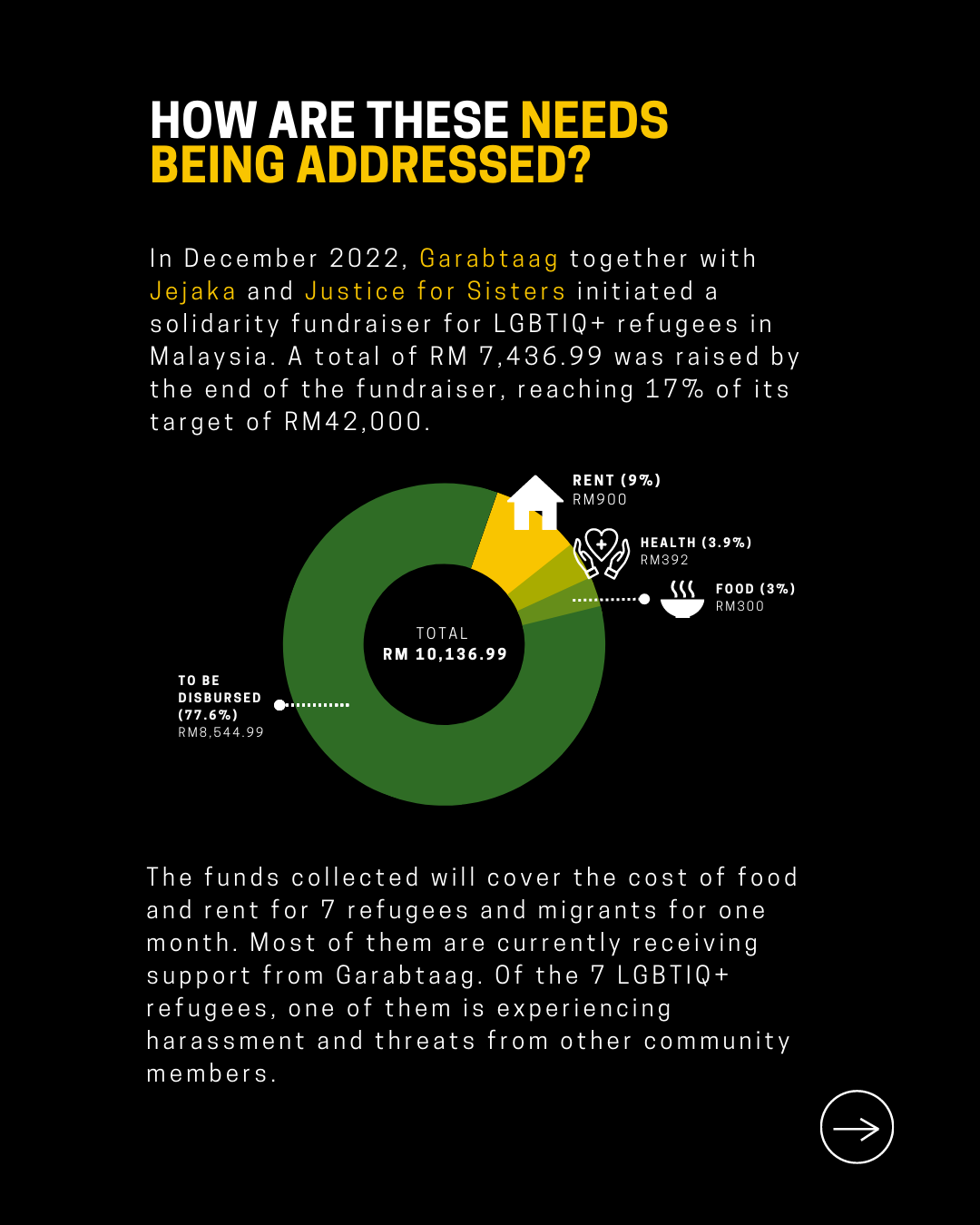 HOW ARE THESE NEEDS BEING ADDRESSED?

In December 2022, Garabtaag together with Jejaka and Justice for Sisters initiated a solidarity fundraiser for LGBTIQ+ refugees in Malaysia. A total of RM 7,436.99 was raised by the end of the fundraiser, reaching 17% of its target of RM42,000.

RENT (9%)
RM900

HEALTH (3.9%)
RM392

FOOD (3%)
RM300

TOTAL
RM 10,136.99

TO BE DISBURSED (77.6%)
RM8,544.99

The funds collected will cover the cost of food and rent for 7 refugees and migrants for one month. Most of them are currently receiving support from Garabtaag. Of the 7 LGBTIQ+ refugees, one of them is experiencing harassment and threats from other community members.